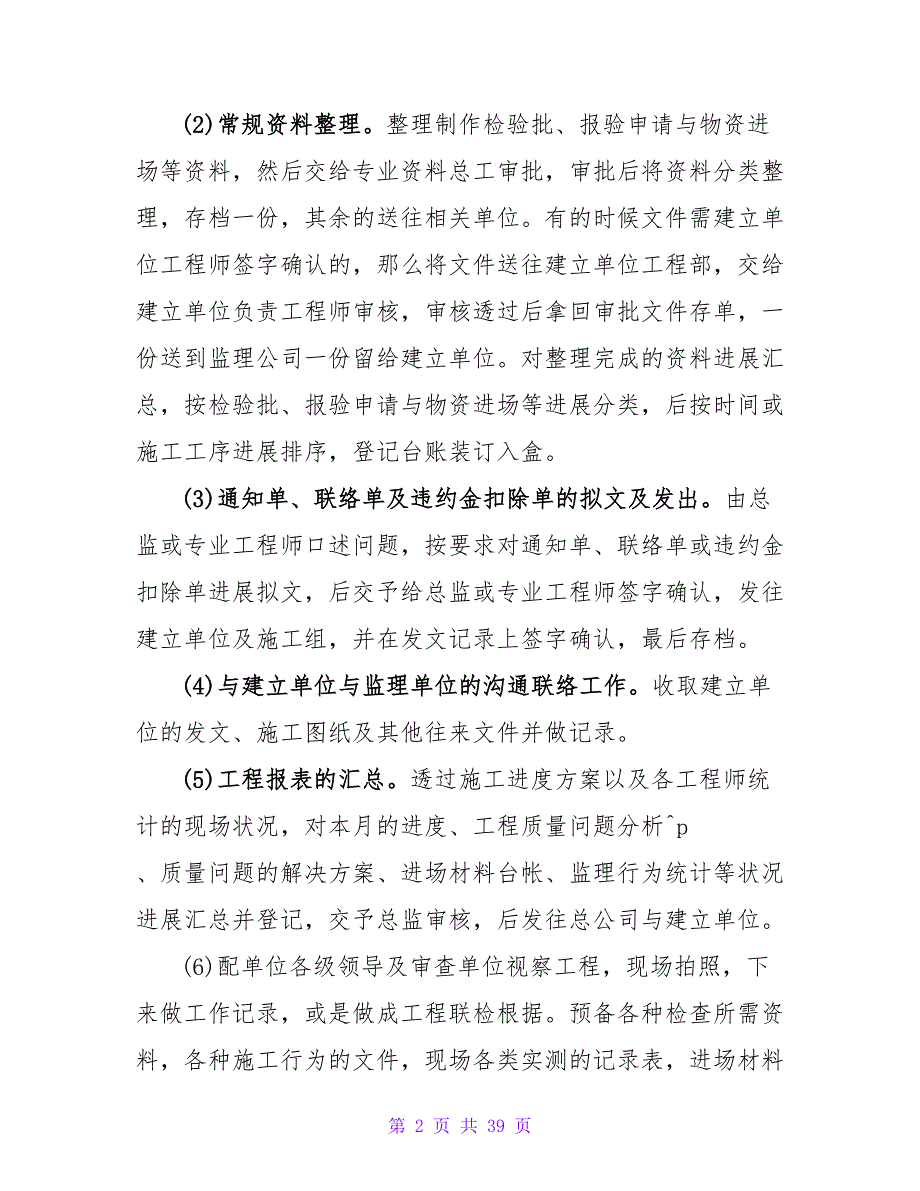 (2)常规资料整理。整理制作检验批、报验申请与物资进场等资料，然后交给专业资料总工审批，审批后将资料分类整理，存档一份，其余的送往相关单位。有的时候文件需建立单位工程师签字确认的，那么将文件送往建立单位工程部，交给建立单位负责工程师审核，审核透过后拿回审批文件存单，一份送到监理公司一份留给建立单位。对整理完成的资料进展汇总，按检验批、报验申请与物资进场等进展分类，后按时间或施工工序进展排序，登记台账装订入盒。

(3)通知单、联络单及违约金扣除单的拟文及发出。由总监或专业工程师口述问题，按要求对通知单、联络单或违约金扣除单进展拟文，后交予给总监或专业工程师签字确认，发往建立单位及施工组，并在发文记录上签字确认，最后存档。

(4)与建立单位与监理单位的沟通联络工作。收取建立单位的发文、施工图纸及其他往来文件并做记录。

(5)工程报表的汇总。透过施工进度方案以及各工程师统计的现场状况，对本月的进度、工程质量问题分析^p
、质量问题的解决方案、进场材料台帐、监理行为统计等状况进展汇总并登记，交予总监审核，后发往总公司与建立单位。

(6)配单位各级领导及审查单位视察工程，现场拍照，下来做工作记录，或是做成工程联检根据。预备各种检查所需资料，各种施工行为的文件，现场各类实测的记录表，进场材料

第 2 页 共 39 页